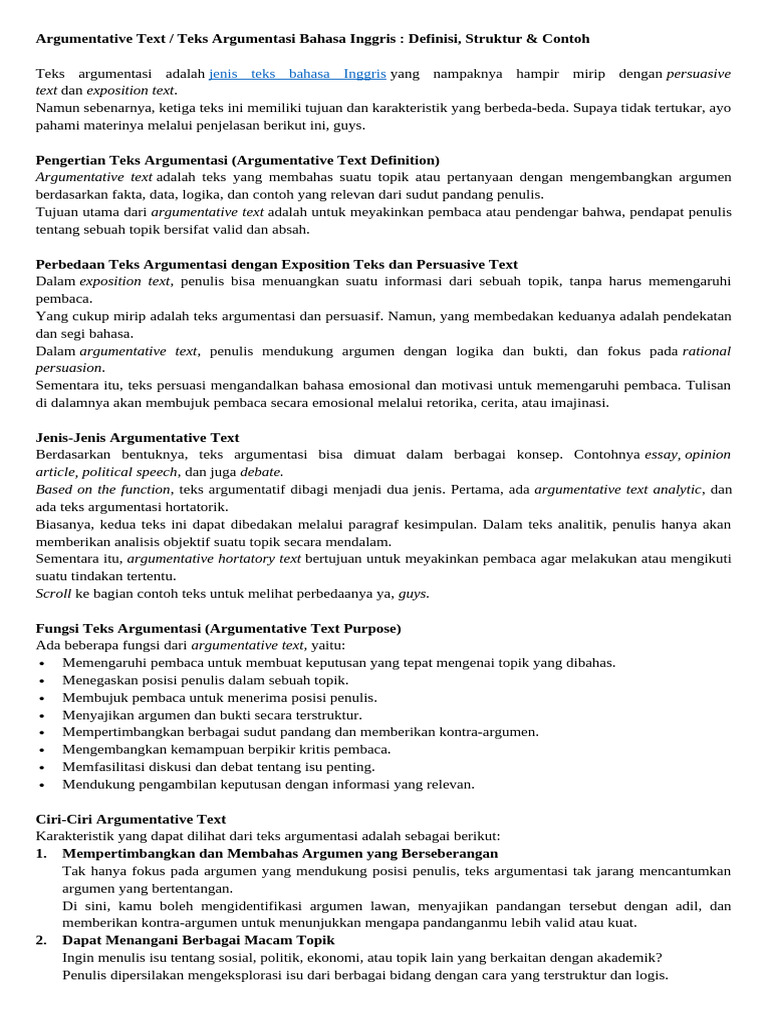 Argumentative Text / Teks Argumentasi Bahasa Inggris : Definisi, Struktur & Contoh

Teks argumentasi adalah jenis teks bahasa Inggris yang nampaknya hampir mirip dengan persuasive text dan exposition text.
Namun sebenarnya, ketiga teks ini memiliki tujuan dan karakteristik yang berbeda-beda. Supaya tidak tertukar, ayo pahami materinya melalui penjelasan berikut ini, guys.

Pengertian Teks Argumentasi (Argumentative Text Definition)
Argumentative text adalah teks yang membahas suatu topik atau pertanyaan dengan mengembangkan argumen berdasarkan fakta, data, logika, dan contoh yang relevan dari sudut pandang penulis.
Tujuan utama dari argumentative text adalah untuk meyakinkan pembaca atau pendengar bahwa, pendapat penulis tentang sebuah topik bersifat valid dan absah.

Perbedaan Teks Argumentasi dengan Exposition Teks dan Persuasive Text
Dalam exposition text, penulis bisa menuangkan suatu informasi dari sebuah topik, tanpa harus memengaruhi pembaca.
Yang cukup mirip adalah teks argumentasi dan persuasif. Namun, yang membedakan keduanya adalah pendekatan dan segi bahasa.
Dalam argumentative text, penulis mendukung argumen dengan logika dan bukti, dan fokus pada rational persuasion.
Sementara itu, teks persuasi mengandalkan bahasa emosional dan motivasi untuk memengaruhi pembaca. Tulisan di dalamnya akan membujuk pembaca secara emosional melalui retorika, cerita, atau imajinasi.

Jenis-Jenis Argumentative Text
Berdasarkan bentuknya, teks argumentasi bisa dimuat dalam berbagai konsep. Contohnya essay, opinion article, political speech, dan juga debate.
Based on the function, teks argumentatif dibagi menjadi dua jenis. Pertama, ada argumentative text analytic, dan ada teks argumentasi hortatorik.
Biasanya, kedua teks ini dapat dibedakan melalui paragraf kesimpulan. Dalam teks analitik, penulis hanya akan memberikan analisis objektif suatu topik secara mendalam.
Sementara itu, argumentative hortatory text bertujuan untuk meyakinkan pembaca agar melakukan atau mengikuti suatu tindakan tertentu.
Scroll ke bagian contoh teks untuk melihat perbedaanya ya, guys.

Fungsi Teks Argumentasi (Argumentative Text Purpose)
Ada beberapa fungsi dari argumentative text, yaitu:
• Memengaruhi pembaca untuk membuat keputusan yang tepat mengenai topik yang dibahas.
• Menegaskan posisi penulis dalam sebuah topik.
• Membujuk pembaca untuk menerima posisi penulis.
• Menyajikan argumen dan bukti secara terstruktur.
• Mempertimbangkan berbagai sudut pandang dan memberikan kontra-argumen.
• Mengembangkan kemampuan berpikir kritis pembaca.
• Memfasilitasi diskusi dan debat tentang isu penting.
• Mendukung pengambilan keputusan dengan informasi yang relevan.

Ciri-Ciri Argumentative Text
Karakteristik yang dapat dilihat dari teks argumentasi adalah sebagai berikut:
1. Mempertimbangkan dan Membahas Argumen yang Berseberangan
Tak hanya fokus pada argumen yang mendukung posisi penulis, teks argumentasi tak jarang mencantumkan argumen yang bertentangan.
Di sini, kamu boleh mengidentifikasi argumen lawan, menyajikan pandangan tersebut dengan adil, dan memberikan kontra-argumen untuk menunjukkan mengapa pandanganmu lebih valid atau kuat.
2. Dapat Menangani Berbagai Macam Topik
Ingin menulis isu tentang sosial, politik, ekonomi, atau topik lain yang berkaitan dengan akademik?
Penulis dipersilakan mengeksplorasi isu dari berbagai bidang dengan cara yang terstruktur dan logis.